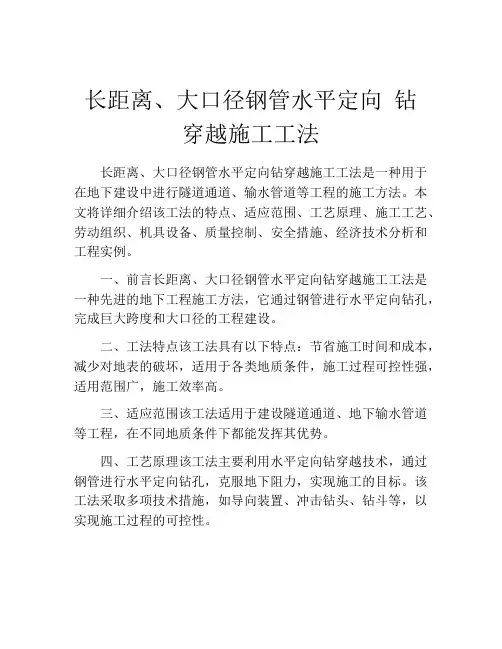 长距离、大口径钢管水平定向 钻穿越施工工法

长距离、大口径钢管水平定向钻穿越施工工法是一种用于在地下建设中进行隧道通道、输水管道等工程的施工方法。本文将详细介绍该工法的特点、适应范围、工艺原理、施工工艺、劳动组织、机具设备、质量控制、安全措施、经济技术分析和工程实例。

一、前言长距离、大口径钢管水平定向钻穿越施工工法是一种先进的地下工程施工方法，它通过钢管进行水平定向钻孔，完成巨大跨度和大口径的工程建设。

二、工法特点该工法具有以下特点：节省施工时间和成本，减少对地表的破坏，适用于各类地质条件，施工过程可控性强，适用范围广，施工效率高。

三、适应范围该工法适用于建设隧道通道、地下输水管道等工程，在不同地质条件下都能发挥其优势。

四、工艺原理该工法主要利用水平定向钻穿越技术，通过钢管进行水平定向钻孔，克服地下阻力，实现施工的目标。该工法采取多项技术措施，如导向装置、冲击钻头、钻斗等，以实现施工过程的可控性。